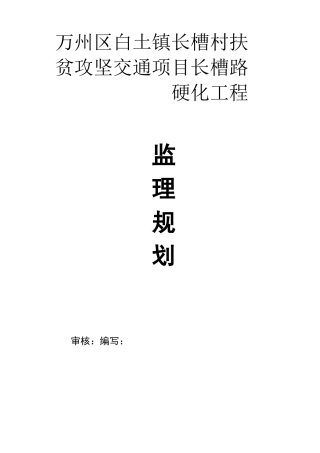 万州区白土镇长槽村扶贫攻坚交通项目长槽路硬化工程

监
理
规
划

审核：编写：